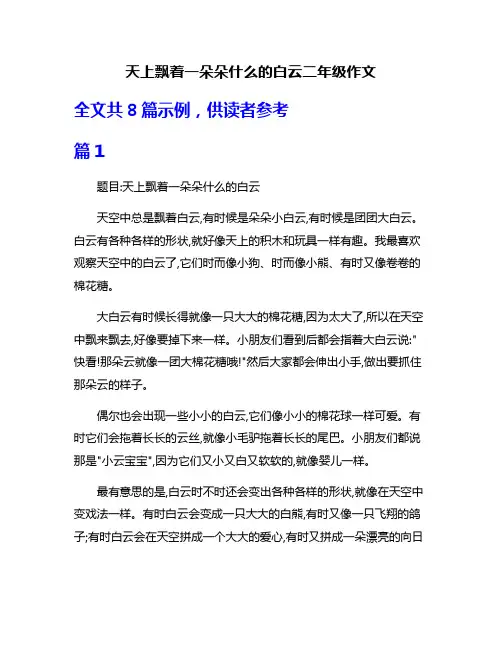 天上飘着一朵朵什么的白云二年级作文

全文共 8 篇示例，供读者参考

篇 1

题目:天上飘着一朵朵什么的白云

天空中总是飘着白云,有时候是朵朵小白云,有时候是团团大白云。白云有各种各样的形状,就好像天上的积木和玩具一样有趣。我最喜欢观察天空中的白云了,它们时而像小狗、时而像小熊、有时又像卷卷的棉花糖。

大白云有时候长得就像一只大大的棉花糖,因为太大了,所以在天空中飘来飘去,好像要掉下来一样。小朋友们看到后都会指着大白云说:"快看!那朵云就像一团大棉花糖哦!"然后大家都会伸出小手,做出要抓住那朵云的样子。

偶尔也会出现一些小小的白云,它们像小小的棉花球一样可爱。有时它们会拖着长长的云丝,就像小毛驴拖着长长的尾巴。小朋友们都说那是"小云宝宝",因为它们又小又白又软软的,就像婴儿一样。

最有意思的是,白云时不时还会变出各种各样的形状,就像在天空中变戏法一样。有时白云会变成一只大大的白熊,有时又像一只飞翔的鸽子;有时白云会在天空拼成一个大大的爱心,有时又拼成一朵漂亮的向日